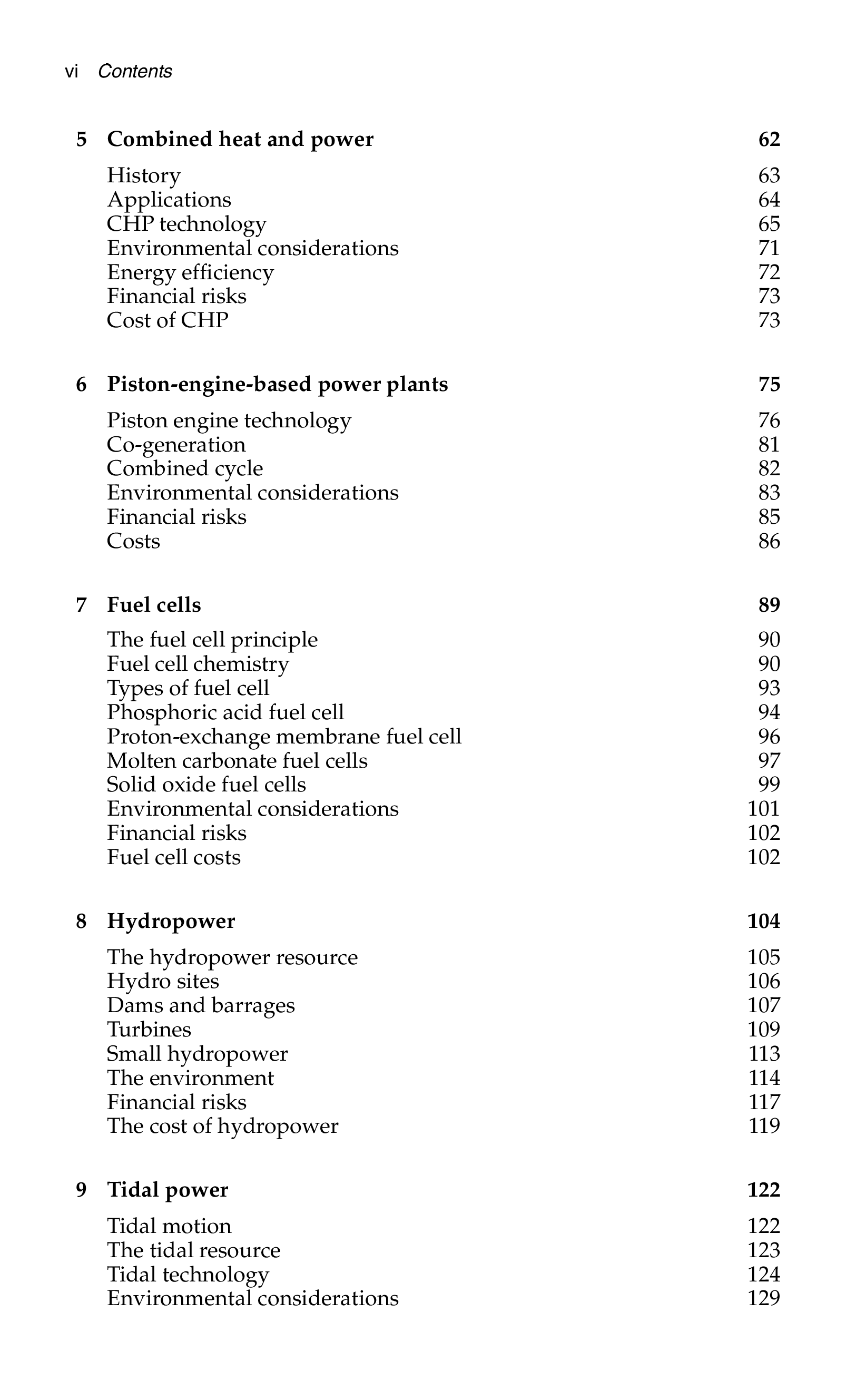 vi Contents

5 Combined heat and power 62

History 63
Applications 64
CHP technology 65
Environmental considerations 71
Energy efficiency 72
Financial risks 73
Cost of CHP 73

6 Piston-engine-based power plants 75

Piston engine technology 76
Co-generation 81
Combined cycle 82
Environmental considerations 83
Financial risks 85
Costs 86

7 Fuel cells 89

The fuel cell principle 90
Fuel cell chemistry 90
Types of fuel cell 93
Phosphoric acid fuel cell 94
Proton-exchange membrane fuel cell 96
Molten carbonate fuel cells 97
Solid oxide fuel cells 99
Environmental considerations 101
Financial risks 102
Fuel cell costs 102

8 Hydropower 104

The hydropower resource 105
Hydro sites 106
Dams and barrages 107
Turbines 109
Small hydropower 113
The environment 114
Financial risks 117
The cost of hydropower 119

9 Tidal power 122

Tidal motion 122
The tidal resource 123
Tidal technology 124
Environmental considerations 129